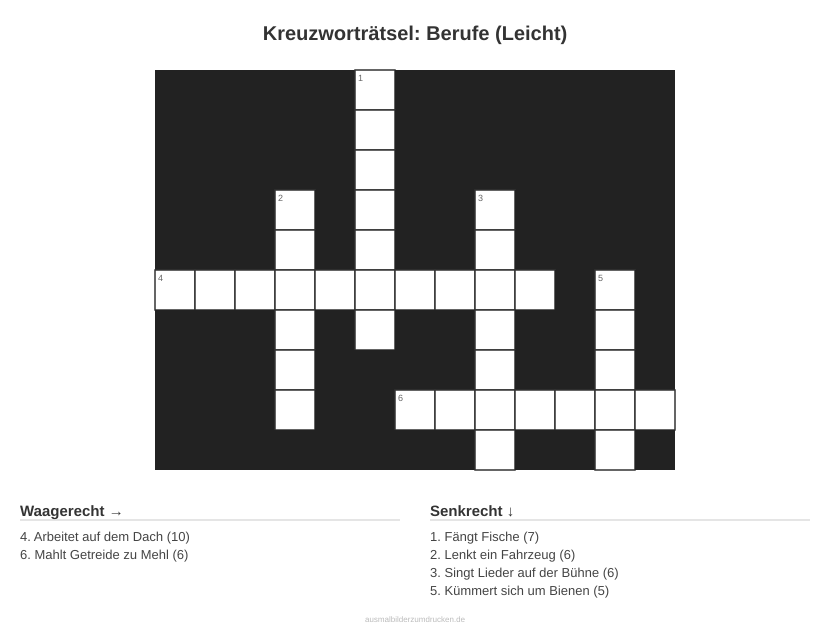 Kreuzworträtsel: Berufe (Leicht)

1
2
3
4
5
6

Waagerecht →

4. Arbeitet auf dem Dach (10)
6. Mahlt Getreide zu Mehl (6)

Senkrecht ↓

1. Fängt Fische (7)
2. Lenkt ein Fahrzeug (6)
3. Singt Lieder auf der Bühne (6)
5. Kümmert sich um Bienen (5)

ausmalbilderzumdrucken.de